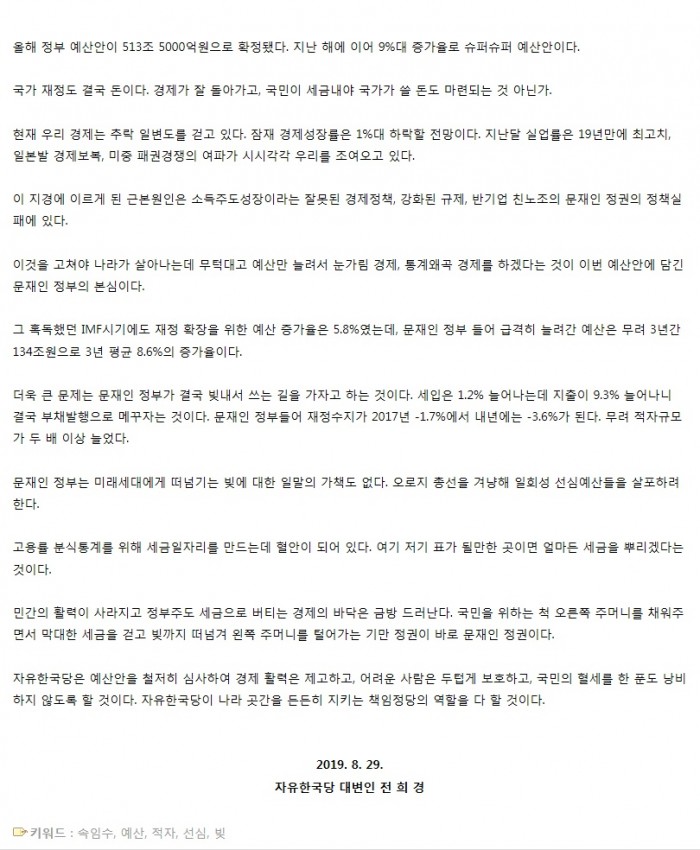 올해 정부 예산안이 513조 5000억원으로 확정됐다. 지난 해에 이어 9%대 증가율로 슈퍼슈퍼 예산안이다.

국가 재정도 결국 돈이다. 경제가 잘 돌아가고, 국민이 세금내야 국가가 쓸 돈도 마련되는 것 아닌가.

현재 우리 경제는 추락 일변도를 걷고 있다. 잠재 경제성장률은 1%대 하락할 전망이다. 지난달 실업률은 19년만에 최고치, 일본발 경제보복, 미중 패권경쟁의 여파가 시시각각 우리를 조여오고 있다.

이 지경에 이르게 된 근본원인은 소득주도성장이라는 잘못된 경제정책, 강화된 규제, 반기업 친노조의 문재인 정권의 정책실패에 있다.

이것을 고쳐야 나라가 살아나는데 무턱대고 예산만 늘려서 눈가림 경제, 통계왜곡 경제를 하겠다는 것이 이번 예산안에 담긴 문재인 정부의 본심이다.

그 혹독했던 IMF시기에도 재정 확장을 위한 예산 증가율은 5.8%였는데, 문재인 정부 들어 급격히 늘려간 예산은 무려 3년간 134조원으로 3년 평균 8.6%의 증가율이다.

더욱 큰 문제는 문재인 정부가 결국 빚내서 쓰는 길을 가자고 하는 것이다. 세입은 1.2% 늘어나는데 지출이 9.3% 늘어나니 결국 부채발행으로 메꾸자는 것이다. 문재인 정부들어 재정수지가 2017년 -1.7%에서 내년에는 -3.6%가 된다. 무려 적자규모가 두 배 이상 늘었다.

문재인 정부는 미래세대에게 떠넘기는 빚에 대한 일말의 가책도 없다. 오로지 총선을 겨냥해 일회성 선심예산들을 살포하려 한다.

고용률 분식통계를 위해 세금일자리를 만드는데 혈안이 되어 있다. 여기 저기 표가 될만한 곳이면 얼마든 세금을 뿌리겠다는 것이다.

민간의 활력이 사라지고 정부주도 세금으로 버티는 경제의 바닥은 금방 드러난다. 국민을 위하는 척 오른쪽 주머니를 채워주면서 막대한 세금을 걷고 빚까지 떠넘겨 왼쪽 주머니를 털어가는 기만 정권이 바로 문재인 정권이다.

자유한국당은 예산안을 철저히 심사하여 경제 활력은 제고하고, 어려운 사람은 두텁게 보호하고, 국민의 혈세를 한 푼도 낭비하지 않도록 할 것이다. 자유한국당이 나라 곳간을 든든히 지키는 책임정당의 역할을 다 할 것이다.

2019. 8. 29.
자유한국당 대변인 전 희 경

키워드 : 속임수, 예산, 적자, 선심, 빚